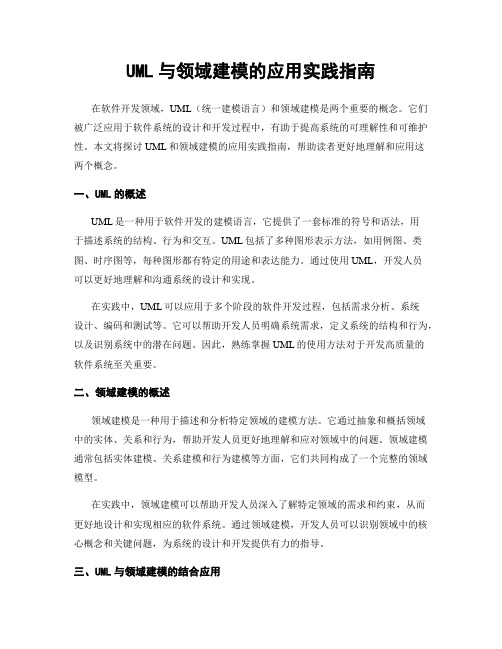 UML 与领域建模的应用实践指南

在软件开发领域，UML（统一建模语言）和领域建模是两个重要的概念。它们被广泛应用于软件系统的设计和开发过程中，有助于提高系统的可理解性和可维护性。本文将探讨 UML 和领域建模的应用实践指南，帮助读者更好地理解和应用这两个概念。

一、UML 的概述

UML 是一种用于软件开发的建模语言，它提供了一套标准的符号和语法，用于描述系统的结构、行为和交互。UML 包括了多种图形表示方法，如用例图、类图、时序图等，每种图形都有特定的用途和表达能力。通过使用 UML，开发人员可以更好地理解和沟通系统的设计和实现。

在实践中，UML 可以应用于多个阶段的软件开发过程，包括需求分析、系统设计、编码和测试等。它可以帮助开发人员明确系统需求，定义系统的结构和行为，以及识别系统中的潜在问题。因此，熟练掌握 UML 的使用方法对于开发高质量的软件系统至关重要。

二、领域建模的概述

领域建模是一种用于描述和分析特定领域的建模方法。它通过抽象和概括领域中的实体、关系和行为，帮助开发人员更好地理解和应对领域中的问题。领域建模通常包括实体建模、关系建模和行为建模等方面，它们共同构成了一个完整的领域模型。

在实践中，领域建模可以帮助开发人员深入了解特定领域的需求和约束，从而更好地设计和实现相应的软件系统。通过领域建模，开发人员可以识别领域中的核心概念和关键问题，为系统的设计和开发提供有力的指导。

三、UML 与领域建模的结合应用